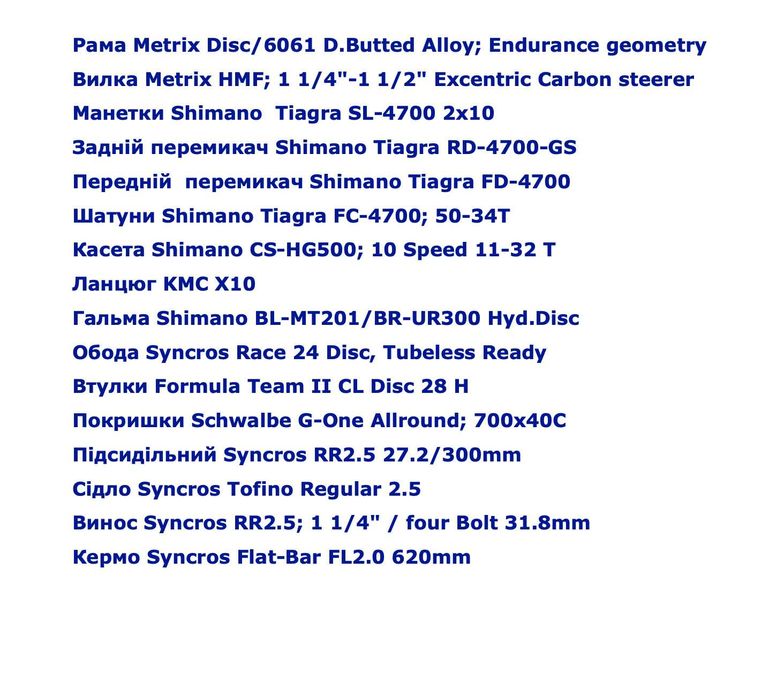 Рама Metrix Disc/6061 D.Butted Alloy; Endurance geometry
Вилка Metrix HMF; 1 1/4"-1 1/2" Excentric Carbon steerer
Манетки Shimano Tiagra SL-4700 2x10
Задній перемикач Shimano Tiagra RD-4700-GS
Передній перемикач Shimano Tiagra FD-4700
Шатуни Shimano Tiagra FC-4700; 50-34T
Касета Shimano CS-HG500; 10 Speed 11-32 T
Ланцюг KMC X10
Гальма Shimano BL-MT201/BR-UR300 Hyd.Disc
Обода Syncros Race 24 Disc, Tubeless Ready
Втулки Formula Team II CL Disc 28 H
Покришки Schwalbe G-One Allround; 700x40C
Підсидільний Syncros RR2.5 27.2/300mm
Сідло Syncros Tofino Regular 2.5
Винос Syncros RR2.5; 1 1/4" / four Bolt 31.8mm
Кермо Syncros Flat-Bar FL2.0 620mm